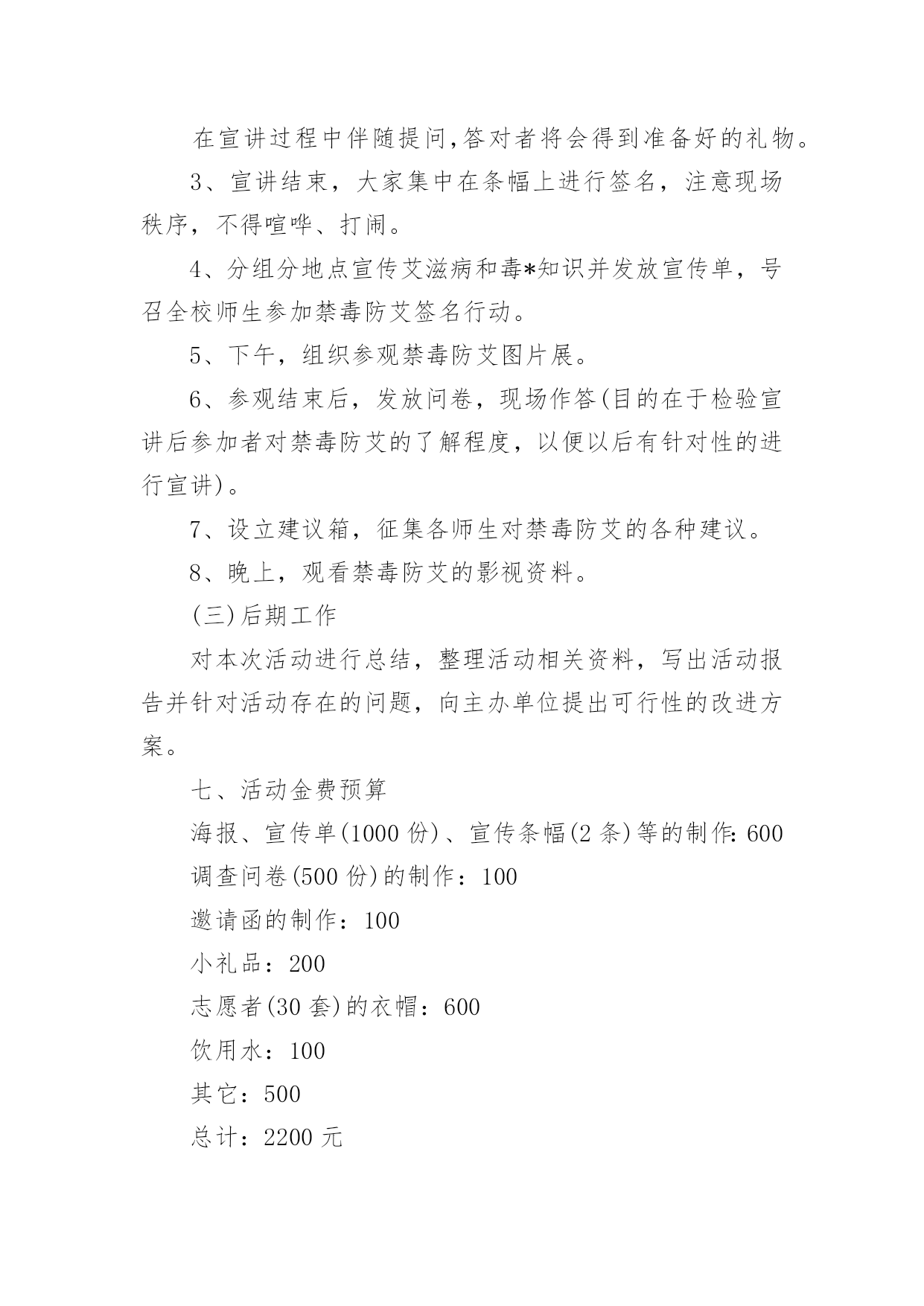 在宣讲过程中伴随提问,答对者将会得到准备好的礼物。

3、宣讲结束，大家集中在条幅上进行签名，注意现场秩序，不得喧哗、打闹。

4、分组分地点宣传艾滋病和毒*知识并发放宣传单，号召全校师生参加禁毒防艾签名行动。

5、下午，组织参观禁毒防艾图片展。

6、参观结束后，发放问卷，现场作答(目的在于检验宣讲后参加者对禁毒防艾的了解程度，以便以后有针对性的进行宣讲)。

7、设立建议箱，征集各师生对禁毒防艾的各种建议。

8、晚上，观看禁毒防艾的影视资料。

(三)后期工作

对本次活动进行总结，整理活动相关资料，写出活动报告并针对活动存在的问题，向主办单位提出可行性的改进方案。

七、活动金费预算

海报、宣传单(1000 份)、宣传条幅(2 条)等的制作: 600

调查问卷(500 份)的制作：100

邀请函的制作：100

小礼品：200

志愿者(30 套)的衣帽：600

饮用水：100

其它：500

总计：2200 元